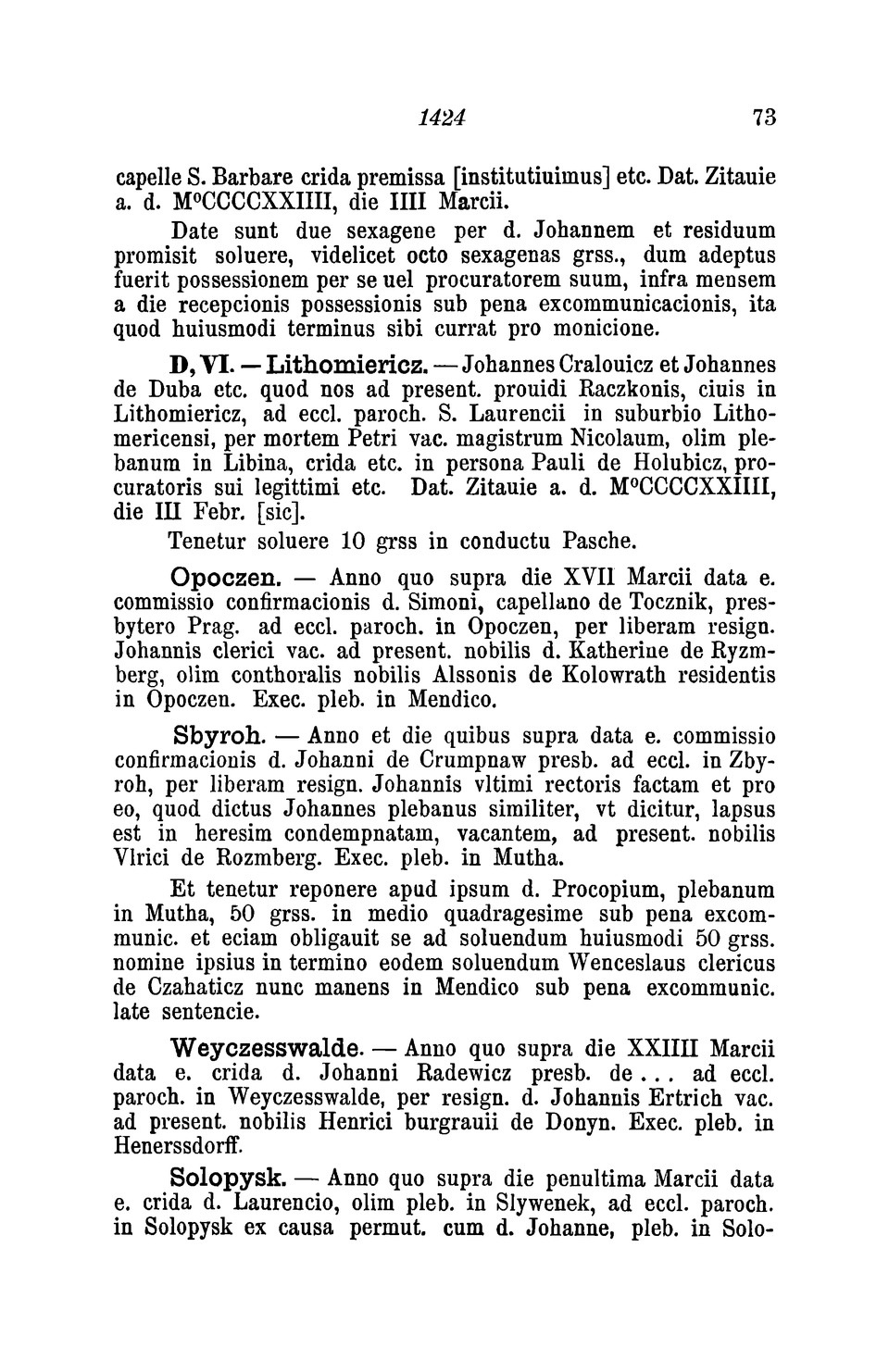 1424 73

capelle S. Barbare crida premissa [institutiuimus] etc. Dat. Zitauie a. d. M°CCCCXXIIII, die IIII Marcii.

Date sunt due sexagene per d. Johannem et residuum promisit soluere, videlicet octo sexagenas grss., dum adeptus fuerit possessionem per se uel procuratorem suum, infra mensem a die recepcionis possessionis sub pena excommunicacionis, ita quod huiusmodi terminus sibi currat pro monicione.

D, VI. — Lithomiericz. — Johannes Cralouicz et Johannes de Duba etc. quod nos ad present. prouidi Raczkonis, ciuis in Lithomiericz, ad eccl. paroch. S. Laurencii in suburbio Lithomericensi, per mortem Petri vac. magistrum Nicolaum, olim plebanum in Libina, crida etc. in persona Pauli de Holubicz, procuratoris sui legittimi etc. Dat. Zitauie a. d. M°CCCCXXIIII, die III Febr. [sic].

Tenetur soluere 10 grss in conductu Pasche.

Opoczen. — Anno quo supra die XVII Marcii data e. commissio confirmacionis d. Simoni, capellano de Tocznik, presbytero Prag. ad eccl. paroch. in Opoczen, per liberam resign. Johannis clerici vac. ad present. nobilis d. Katherine de Ryzmberg, olim conthoralis nobilis Alssonis de Kolowrath residentis in Opoczen. Exec. pleb. in Mendico.

Sbyroh. — Anno et die quibus supra data e. commissio confirmacionis d. Johanni de Crumpnaw presb. ad eccl. in Zbyroh, per liberam resign. Johannis vltimi rectoris factam et pro eo, quod dictus Johannes plebanus similiter, vt dicitur, lapsus est in heresim condempnatam, vacantem, ad present. nobilis Vlrici de Rozmberg. Exec. pleb. in Mutha.

Et tenetur reponere apud ipsum d. Procopium, plebanum in Mutha, 50 grss. in medio quadragesime sub pena excommunic. et eciam obligauit se ad soluendum huiusmodi 50 grss. nomine ipsius in termino eodem soluendum Wenceslaus clericus de Czahaticz nunc manens in Mendico sub pena excommunic. late sentencie.

Weyczesswalde. — Anno quo supra die XXIIII Marcii data e. crida d. Johanni Radewicz presb. de . . . ad eccl. paroch. in Weyczesswalde, per resign. d. Johannis Ertrich vac. ad present. nobilis Henrici burgrauii de Donyn. Exec. pleb. in Henerssdorff.

Solopysk. — Anno quo supra die penultima Marcii data e. crida d. Laurencio, olim pleb. in Slywenek, ad eccl. paroch. in Solopysk ex causa permut. cum d. Johanne, pleb. in Solo-